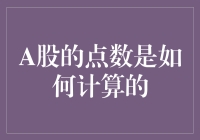 A股的点数是如何计算的